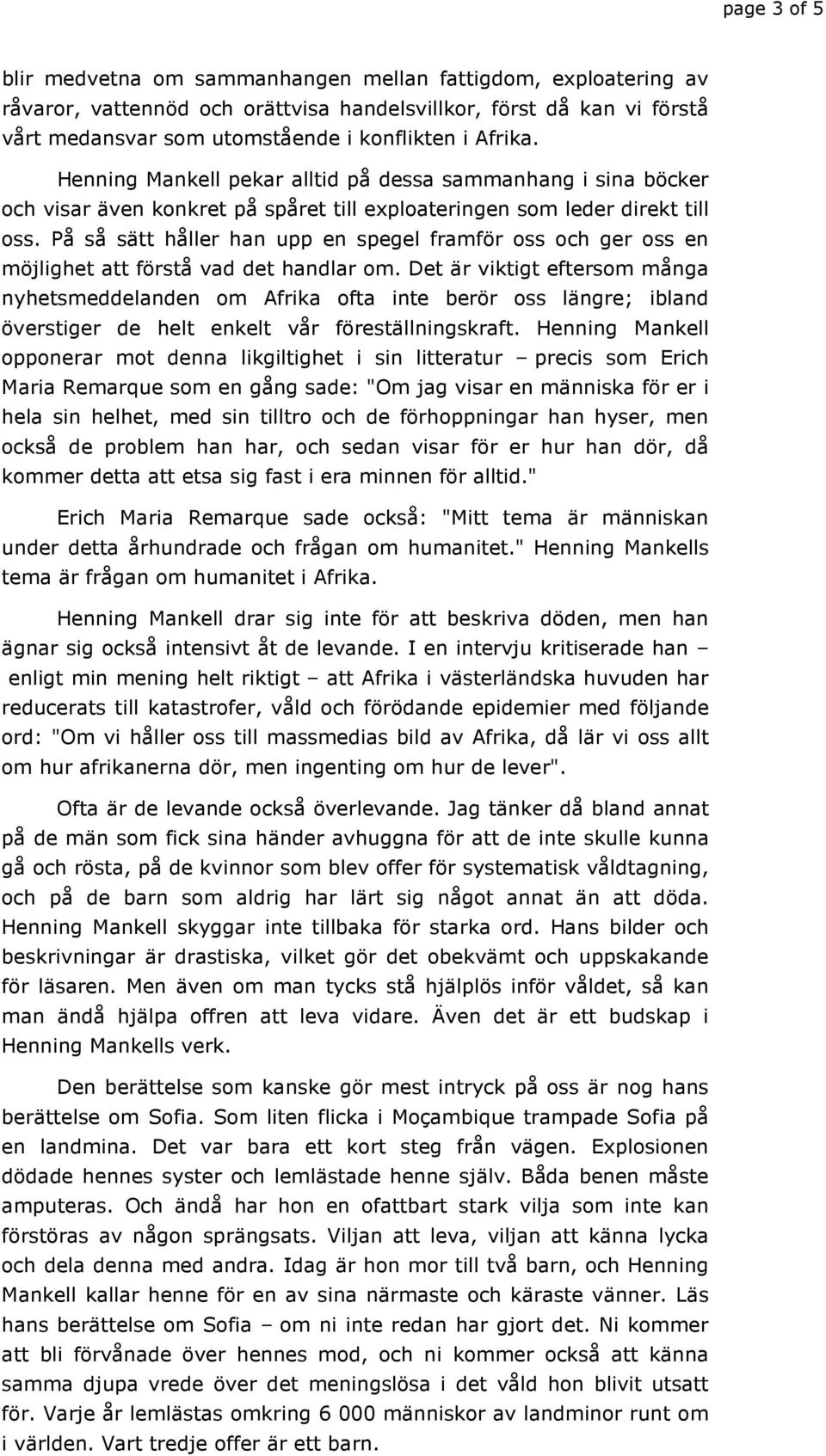 page 3 of 5

blir medvetna om sammanhangen mellan fattigdom, exploatering av råvaror, vattennöd och orättvisa handelsvillkor, först då kan vi förstå vårt medansvar som utomstående i konflikten i Afrika.

Henning Mankell pekar alltid på dessa sammanhang i sina böcker och visar även konkret på spåret till exploateringen som leder direkt till oss. På så sätt håller han upp en spegel framför oss och ger oss en möjlighet att förstå vad det handlar om. Det är viktigt eftersom många nyhetsmeddelanden om Afrika ofta inte berör oss längre; ibland överstiger de helt enkelt vår föreställningskraft. Henning Mankell opponerar mot denna likgiltighet i sin litteratur – precis som Erich Maria Remarque som en gång sade: "Om jag visar en människa för er i hela sin helhet, med sin tilltro och de förhoppningar han hyser, men också de problem han har, och sedan visar för er hur han dör, då kommer detta att etsa sig fast i era minnen för alltid."

Erich Maria Remarque sade också: "Mitt tema är människan under detta århundrade och frågan om humanitet." Henning Mankells tema är frågan om humanitet i Afrika.

Henning Mankell drar sig inte för att beskriva döden, men han ägnar sig också intensivt åt de levande. I en intervju kritiserade han – enligt min mening helt riktigt – att Afrika i västerländska huvuden har reducerats till katastrofer, våld och förödande epidemier med följande ord: "Om vi håller oss till massmedias bild av Afrika, då lär vi oss allt om hur afrikanerna dör, men ingenting om hur de lever".

Ofta är de levande också överlevande. Jag tänker då bland annat på de män som fick sina händer avhuggna för att de inte skulle kunna gå och rösta, på de kvinnor som blev offer för systematisk våldtagning, och på de barn som aldrig har lärt sig något annat än att döda. Henning Mankell skyggar inte tillbaka för starka ord. Hans bilder och beskrivningar är drastiska, vilket gör det obekvämt och uppskakande för läsaren. Men även om man tycks stå hjälplös inför våldet, så kan man ändå hjälpa offren att leva vidare. Även det är ett budskap i Henning Mankells verk.

Den berättelse som kanske gör mest intryck på oss är nog hans berättelse om Sofia. Som liten flicka i Moçambique trampade Sofia på en landmina. Det var bara ett kort steg från vägen. Explosionen dödade hennes syster och lemlästade henne själv. Båda benen måste amputeras. Och ändå har hon en ofattbart stark vilja som inte kan förstöras av någon sprängsats. Viljan att leva, viljan att känna lycka och dela denna med andra. Idag är hon mor till två barn, och Henning Mankell kallar henne för en av sina närmaste och käraste vänner. Läs hans berättelse om Sofia – om ni inte redan har gjort det. Ni kommer att bli förvånade över hennes mod, och ni kommer också att känna samma djupa vrede över det meningslösa i det våld hon blivit utsatt för. Varje år lemlästas omkring 6 000 människor av landminor runt om i världen. Vart tredje offer är ett barn.